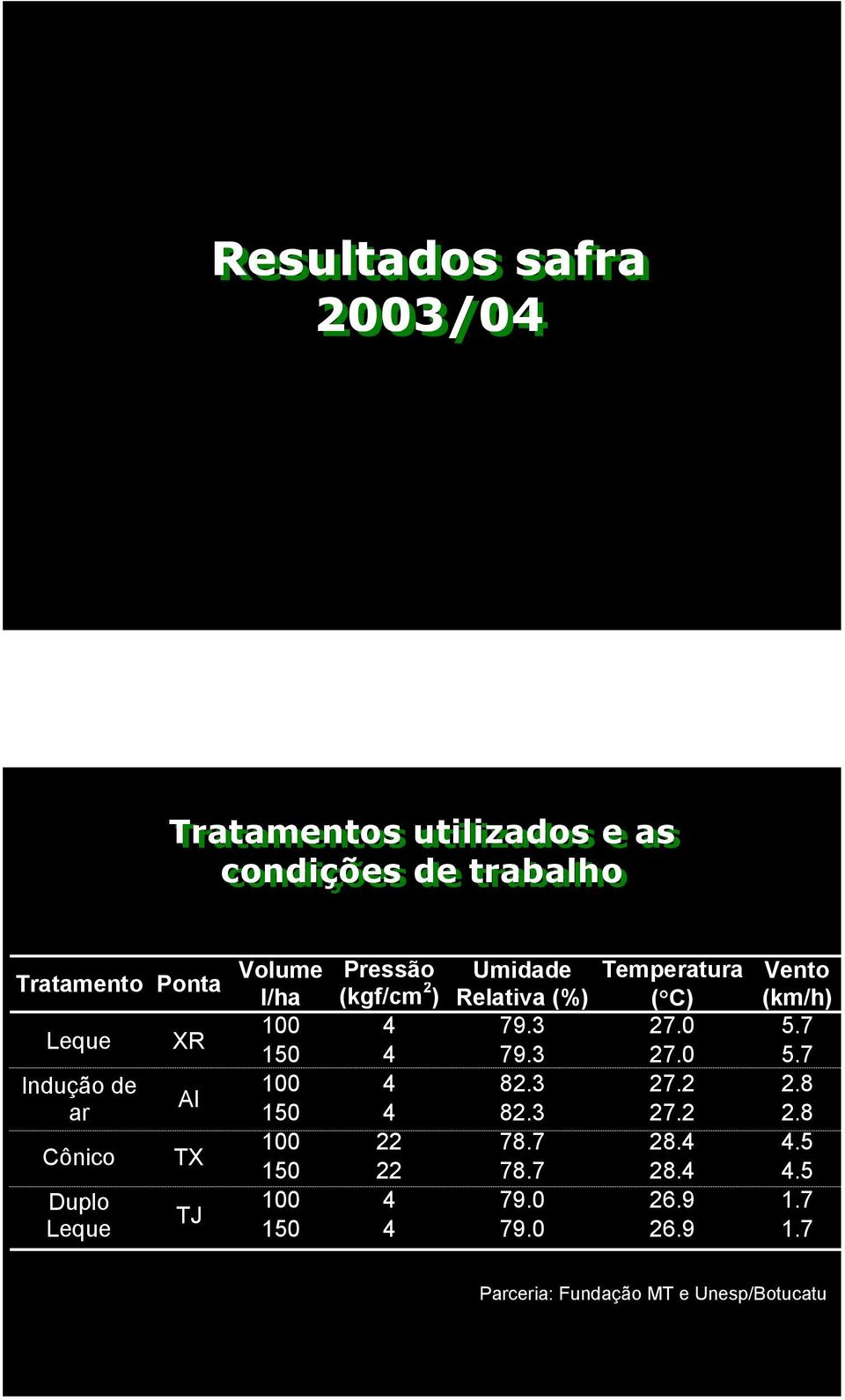 Resultados safra
2003/04

Tratamentos utilizados e as condições de trabalho

| Tratamento | Ponta | Volume l/ha | Pressão (kgf/cm$^2$) | Umidade Relativa (%) | Temperatura (°C) | Vento (km/h) |
|---|---|---|---|---|---|---|
| Leque | XR | 100 | 4 | 79.3 | 27.0 | 5.7 |
| | | 150 | 4 | 79.3 | 27.0 | 5.7 |
| Indução de ar | AI | 100 | 4 | 82.3 | 27.2 | 2.8 |
| | | 150 | 4 | 82.3 | 27.2 | 2.8 |
| Cônico | TX | 100 | 22 | 78.7 | 28.4 | 4.5 |
| | | 150 | 22 | 78.7 | 28.4 | 4.5 |
| Duplo Leque | TJ | 100 | 4 | 79.0 | 26.9 | 1.7 |
| | | 150 | 4 | 79.0 | 26.9 | 1.7 |

Parceria: Fundação MT e Unesp/Botucatu